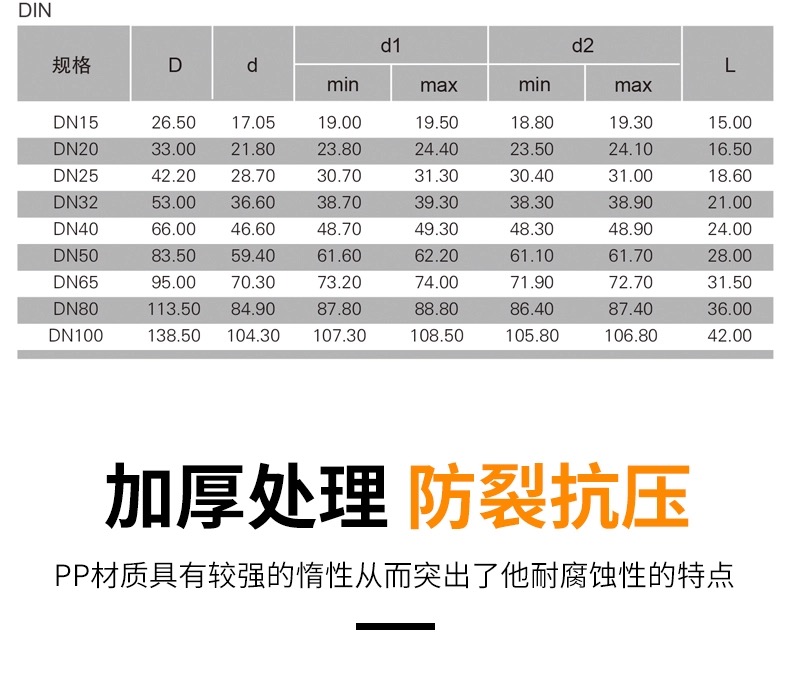 DIN

| 规格 | D | d | d1 |  | d2 |  | L |
|---|---|---|---|---|---|---|---|
|  |  |  | min | max | min | max |  |
| DN15 | 26.50 | 17.05 | 19.00 | 19.50 | 18.80 | 19.30 | 15.00 |
| DN20 | 33.00 | 21.80 | 23.80 | 24.40 | 23.50 | 24.10 | 16.50 |
| DN25 | 42.20 | 28.70 | 30.70 | 31.30 | 30.40 | 31.00 | 18.60 |
| DN32 | 53.00 | 36.60 | 38.70 | 39.30 | 38.30 | 38.90 | 21.00 |
| DN40 | 66.00 | 46.60 | 48.70 | 49.30 | 48.30 | 48.90 | 24.00 |
| DN50 | 83.50 | 59.40 | 61.60 | 62.20 | 61.10 | 61.70 | 28.00 |
| DN65 | 95.00 | 70.30 | 73.20 | 74.00 | 71.90 | 72.70 | 31.50 |
| DN80 | 113.50 | 84.90 | 87.80 | 88.80 | 86.40 | 87.40 | 36.00 |
| DN100 | 138.50 | 104.30 | 107.30 | 108.50 | 105.80 | 106.80 | 42.00 |

加厚处理 防裂抗压

PP材质具有较强的惰性从而突出了他耐腐蚀性的特点